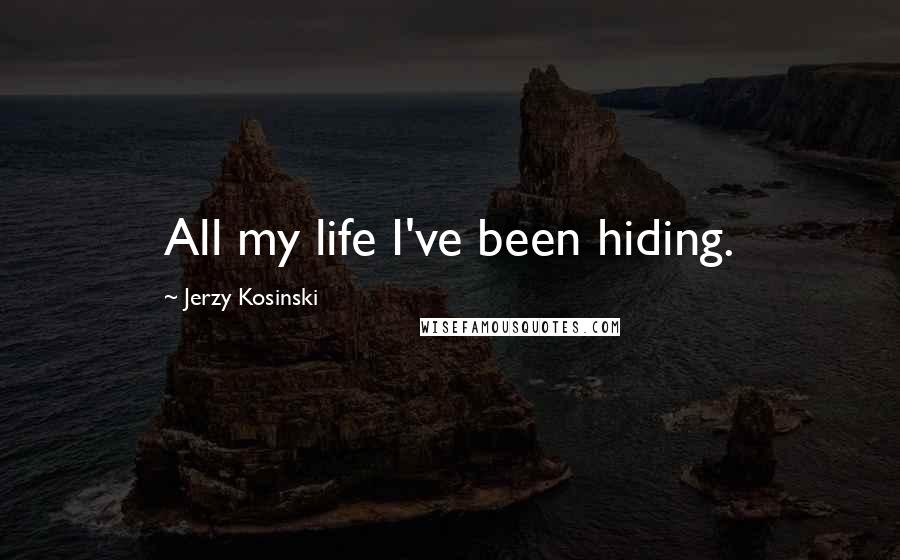 All my life I've been hiding.

~ Jerzy Kosinski

WISEFAMOUSQUOTES.COM